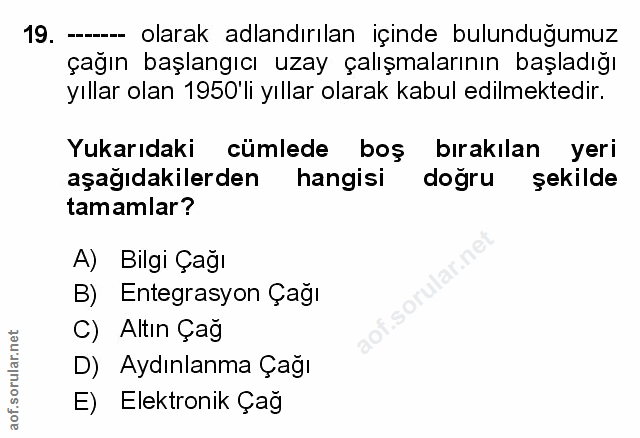 19. ------- olarak adlandırılan içinde bulunduğumuz çağın başlangıcı uzay çalışmalarının başladığı yıllar olan 1950'li yıllar olarak kabul edilmektedir.

Yukarıdaki cümlede boş bırakılan yeri aşağıdakilerden hangisi doğru şekilde tamamlar?

A) Bilgi Çağı
B) Entegrasyon Çağı
C) Altın Çağ
D) Aydınlanma Çağı
E) Elektronik Çağ

aof.sorular.net

aof.sorular.net